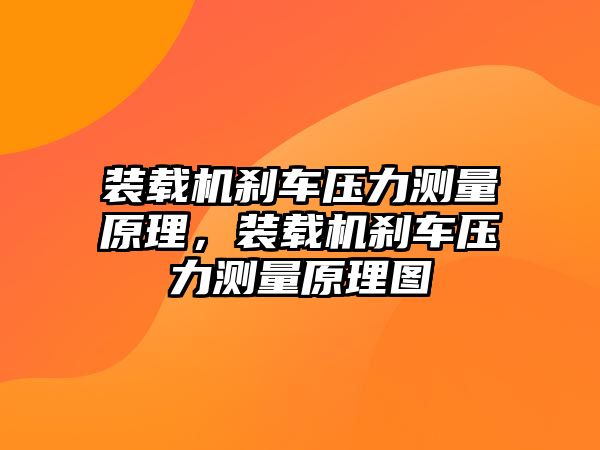 装载机刹车压力测量原理，装载机刹车压力测量原理图